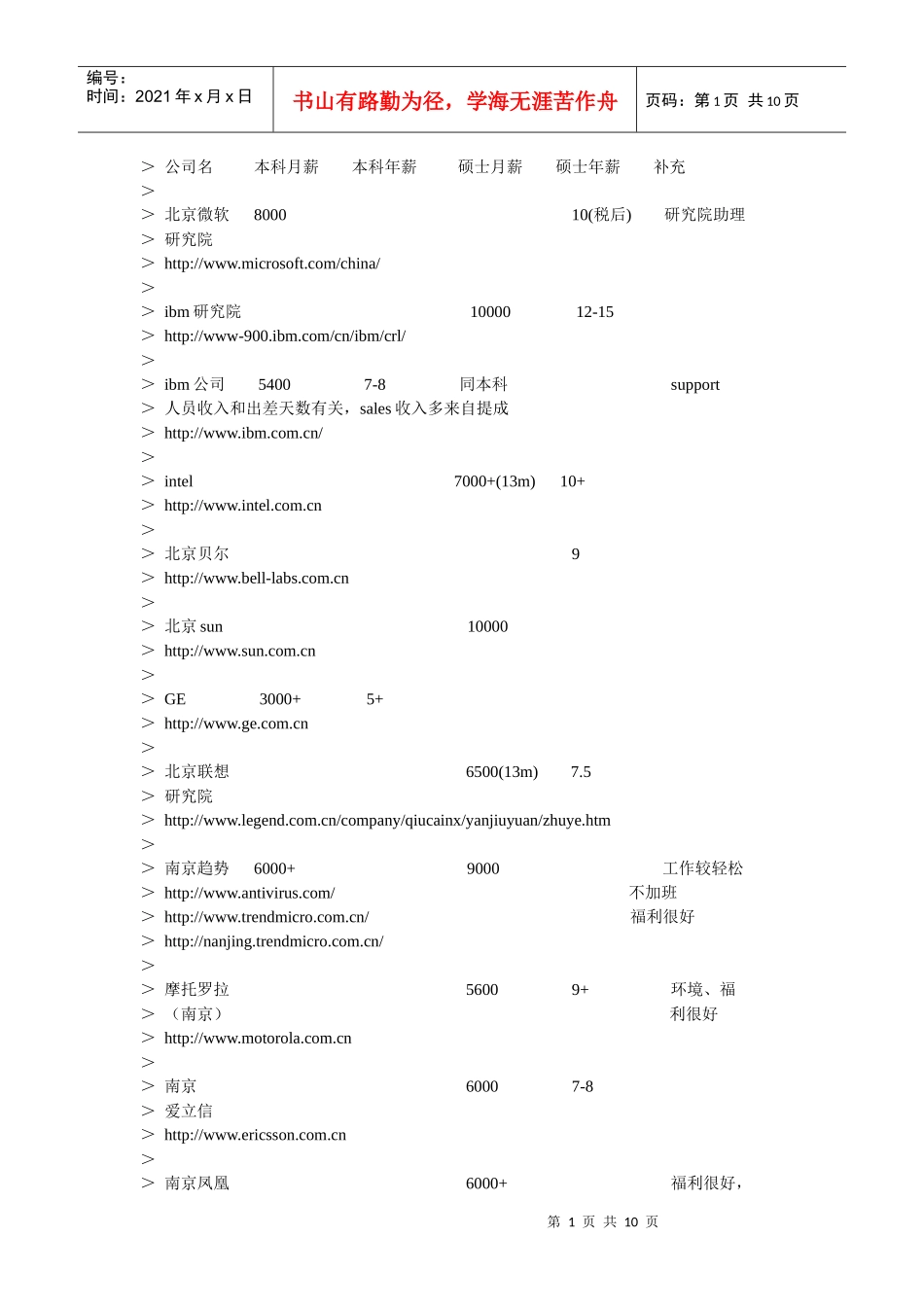 编号：
时间：2021 年 x 月 x 日

书山有路勤为径，学海无涯苦作舟

页码：第 1 页 共 10 页

＞ 公司名　本科月薪　本科年薪　硕士月薪　硕士年薪　补充
＞
＞ 北京微软　8000　10(税后)　研究院助理
＞ 研究院
＞ http://www.microsoft.com/china/
＞
＞ ibm 研究院　10000　12-15
＞ http://www-900.ibm.com/cn/ibm/crl/
＞
＞ ibm 公司　5400　7-8　同本科　support
＞ 人员收入和出差天数有关，sales 收入多来自提成
＞ http://www.ibm.com.cn/
＞
＞ intel　7000+(13m)　10+
＞ http://www.intel.com.cn
＞
＞ 北京贝尔　9
＞ http://www.bell-labs.com.cn
＞
＞ 北京 sun　10000
＞ http://www.sun.com.cn
＞
＞ GE　3000+　5+
＞ http://www.ge.com.cn
＞
＞ 北京联想　6500(13m)　7.5
＞ 研究院
＞ http://www.legend.com.cn/company/qiucainx/yanjiuyuan/zhuye.htm
＞
＞ 南京趋势　6000+　9000　工作较轻松
＞ http://www.antivirus.com/　不加班
＞ http://www.trendmicro.com.cn/　福利很好
＞ http://nanjing.trendmicro.com.cn/
＞
＞ 摩托罗拉　5600　9+　环境、福
＞ （南京）　利很好
＞ http://www.motorola.com.cn
＞
＞ 南京　6000　7-8
＞ 爱立信
＞ http://www.ericsson.com.cn
＞
＞ 南京凤凰　6000+　福利很好，

第 1 页 共 10 页